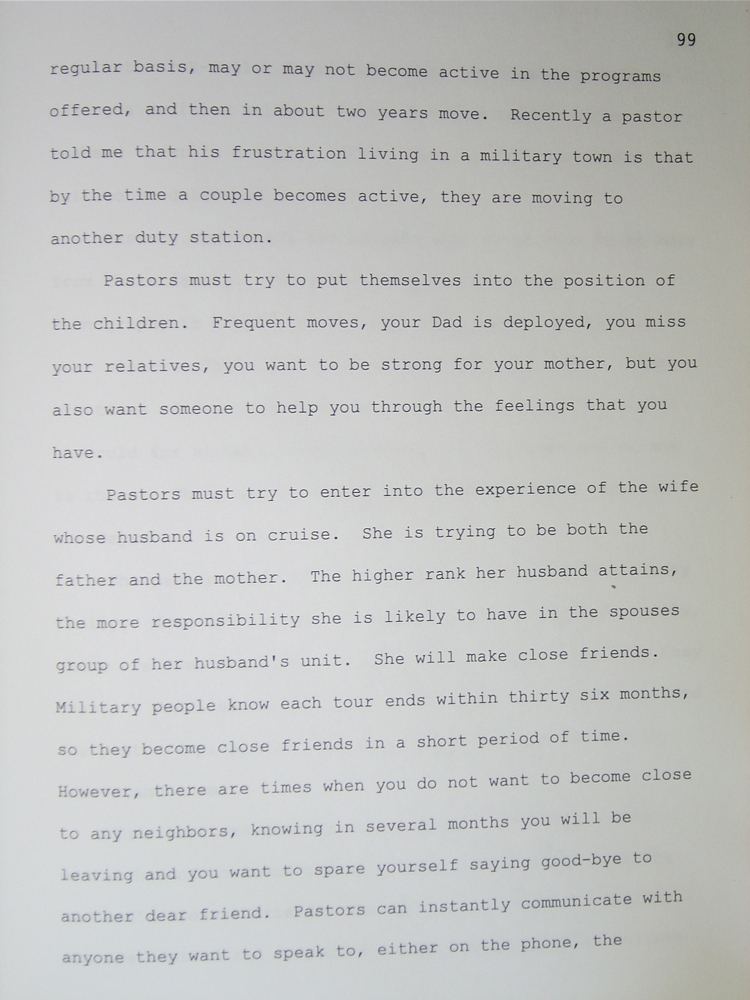 99

regular basis, may or may not become active in the programs offered, and then in about two years move. Recently a pastor told me that his frustration living in a military town is that by the time a couple becomes active, they are moving to another duty station.

Pastors must try to put themselves into the position of the children. Frequent moves, your Dad is deployed, you miss your relatives, you want to be strong for your mother, but you also want someone to help you through the feelings that you have.

Pastors must try to enter into the experience of the wife whose husband is on cruise. She is trying to be both the father and the mother. The higher rank her husband attains, the more responsibility she is likely to have in the spouses group of her husband's unit. She will make close friends. Military people know each tour ends within thirty six months, so they become close friends in a short period of time. However, there are times when you do not want to become close to any neighbors, knowing in several months you will be leaving and you want to spare yourself saying good-bye to another dear friend. Pastors can instantly communicate with anyone they want to speak to, either on the phone, the